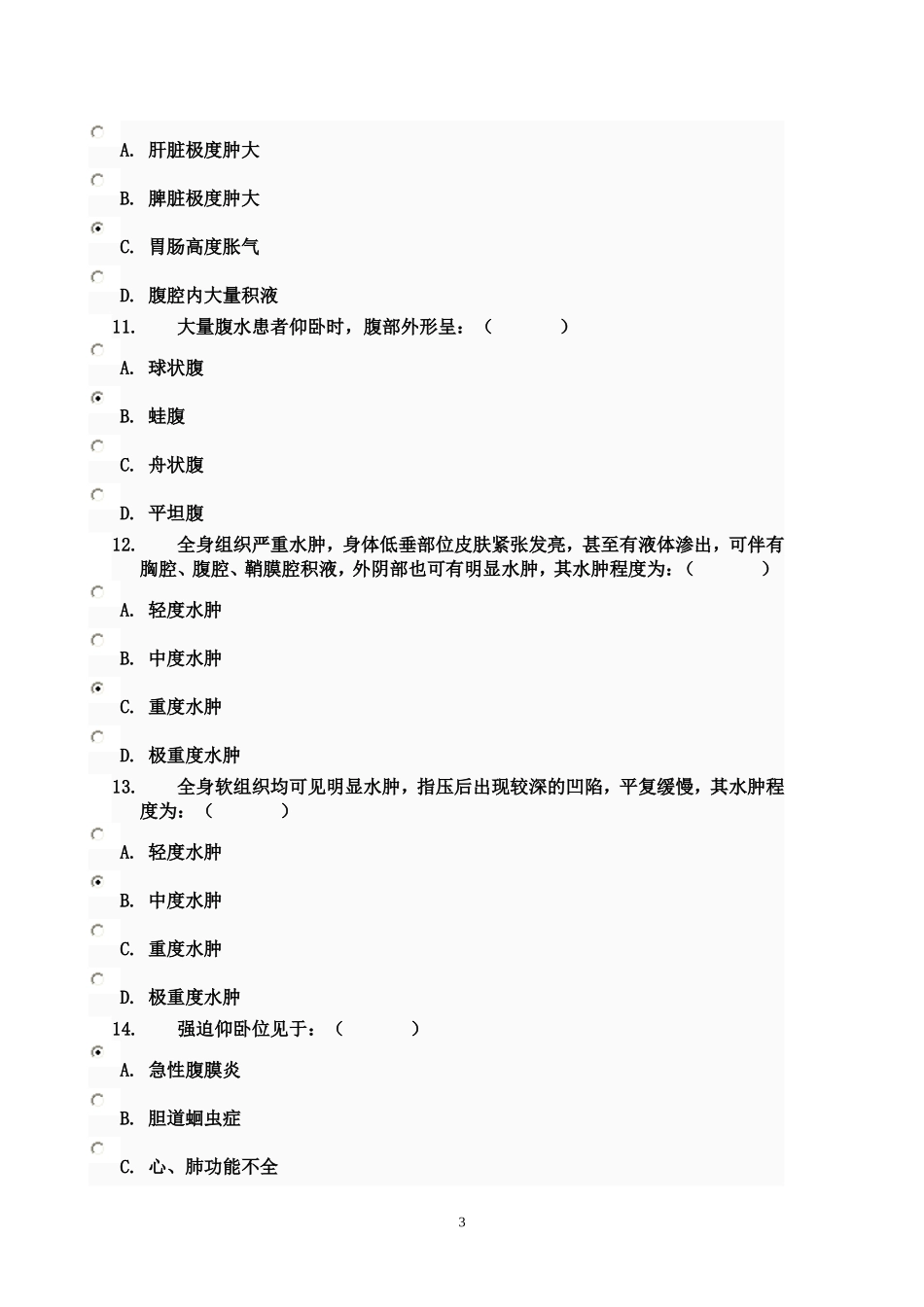 A. 肝脏极度肿大

B. 脾脏极度肿大

C. 胃肠高度胀气

D. 腹腔内大量积液

11. 大量腹水患者仰卧时，腹部外形呈：（ ）

A. 球状腹

B. 蛙腹

C. 舟状腹

D. 平坦腹

12. 全身组织严重水肿，身体低垂部位皮肤紧张发亮，甚至有液体渗出，可伴有胸腔、腹腔、鞘膜腔积液，外阴部也可有明显水肿，其水肿程度为：（ ）

A. 轻度水肿

B. 中度水肿

C. 重度水肿

D. 极重度水肿

13. 全身软组织均可见明显水肿，指压后出现较深的凹陷，平复缓慢，其水肿程度为：（ ）

A. 轻度水肿

B. 中度水肿

C. 重度水肿

D. 极重度水肿

14. 强迫仰卧位见于：（ ）

A. 急性腹膜炎

B. 胆道蛔虫症

C. 心、肺功能不全

3